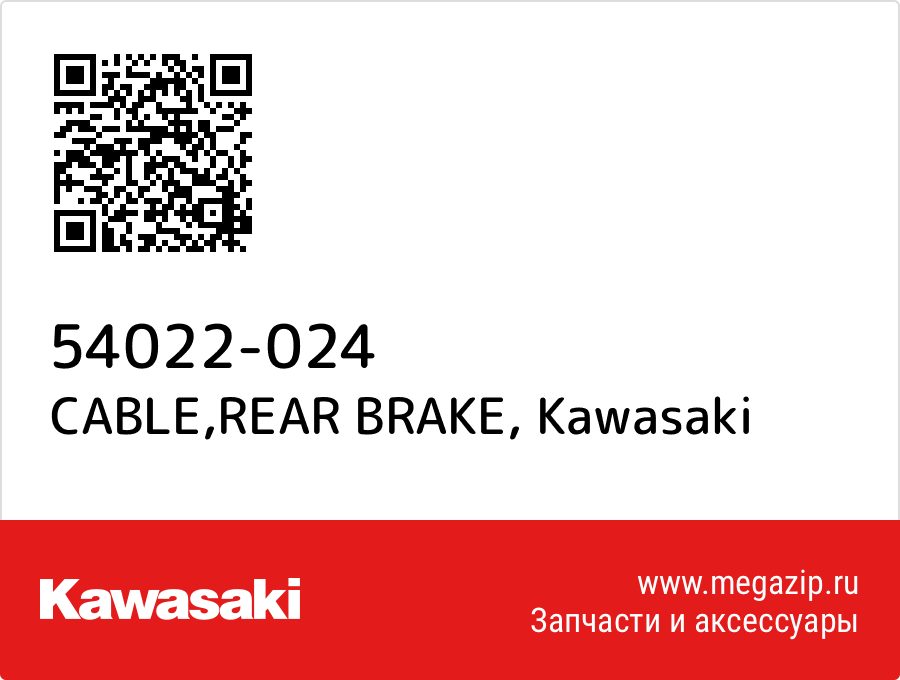 54022-024
CABLE,REAR BRAKE, Kawasaki

Kawasaki

www.megazip.ru
Запчасти и аксессуары